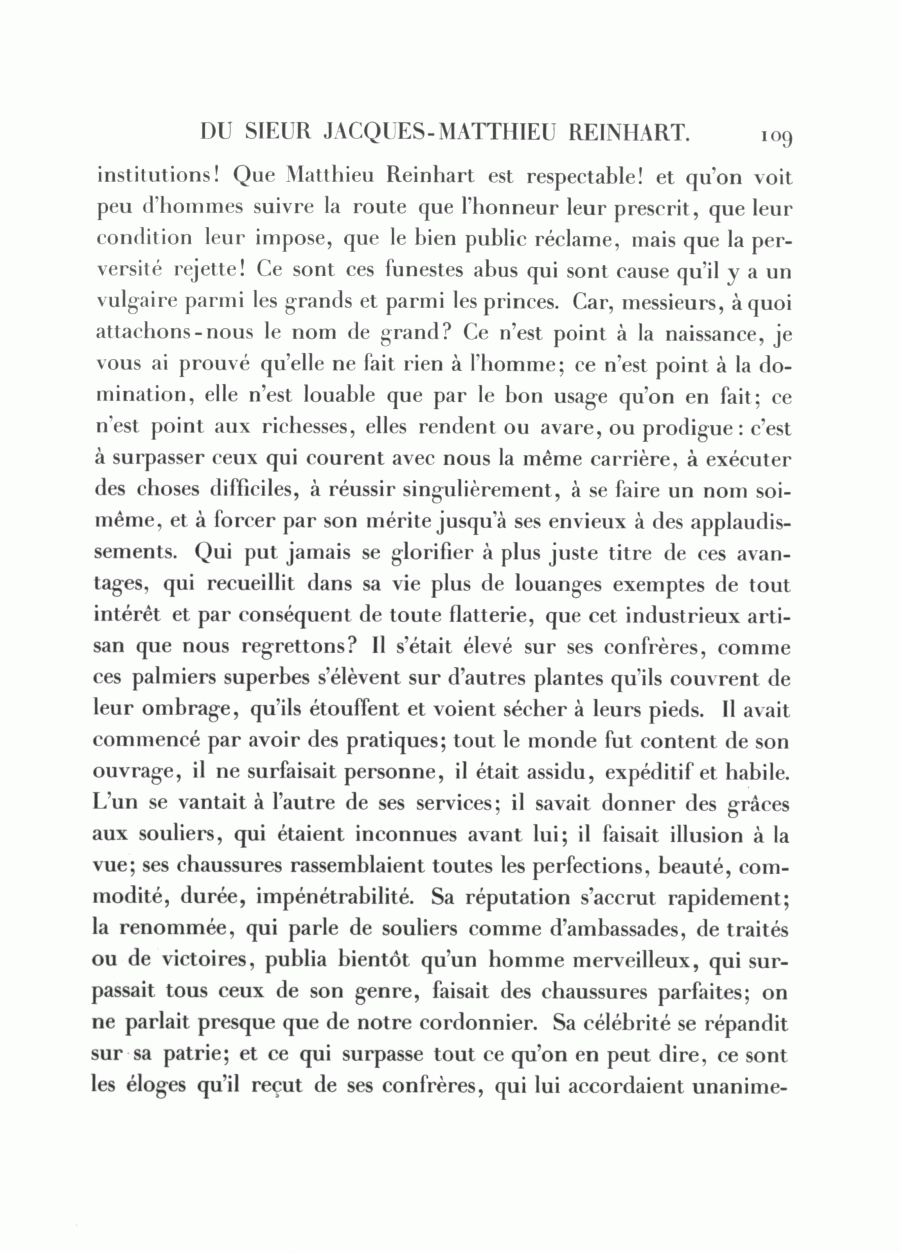 DU SIEUR JACQUES-MATTHIEU REINHART. 109

institutions! Que Matthieu Reinhart est respectable! et qu'on voit peu d'hommes suivre la route que l'honneur leur prescrit, que leur condition leur impose, que le bien public réclame, mais que la perversité rejette! Ce sont ces funestes abus qui sont cause qu'il y a un vulgaire parmi les grands et parmi les princes. Car, messieurs, à quoi attachons-nous le nom de grand? Ce n'est point à la naissance, je vous ai prouvé qu'elle ne fait rien à l'homme; ce n'est point à la domination, elle n'est louable que par le bon usage qu'on en fait; ce n'est point aux richesses, elles rendent ou avare, ou prodigue: c'est à surpasser ceux qui courent avec nous la même carrière, à exécuter des choses difficiles, à réussir singulièrement, à se faire un nom soi-même, et à forcer par son mérite jusqu'à ses envieux à des applaudissements. Qui put jamais se glorifier à plus juste titre de ces avantages, qui recueillit dans sa vie plus de louanges exemptes de tout intérêt et par conséquent de toute flatterie, que cet industrieux artisan que nous regrettons? Il s'était élevé sur ses confrères, comme ces palmiers superbes s'élèvent sur d'autres plantes qu'ils couvrent de leur ombrage, qu'ils étouffent et voient sécher à leurs pieds. Il avait commencé par avoir des pratiques; tout le monde fut content de son ouvrage, il ne surfaisait personne, il était assidu, expéditif et habile. L'un se vantait à l'autre de ses services; il savait donner des grâces aux souliers, qui étaient inconnues avant lui; il faisait illusion à la vue; ses chaussures rassemblaient toutes les perfections, beauté, commodité, durée, impénétrabilité. Sa réputation s'accrut rapidement; la renommée, qui parle de souliers comme d'ambassades, de traités ou de victoires, publia bientôt qu'un homme merveilleux, qui surpassait tous ceux de son genre, faisait des chaussures parfaites; on ne parlait presque que de notre cordonnier. Sa célébrité se répandit sur sa patrie; et ce qui surpasse tout ce qu'on en peut dire, ce sont les éloges qu'il reçut de ses confrères, qui lui accordaient unanime-